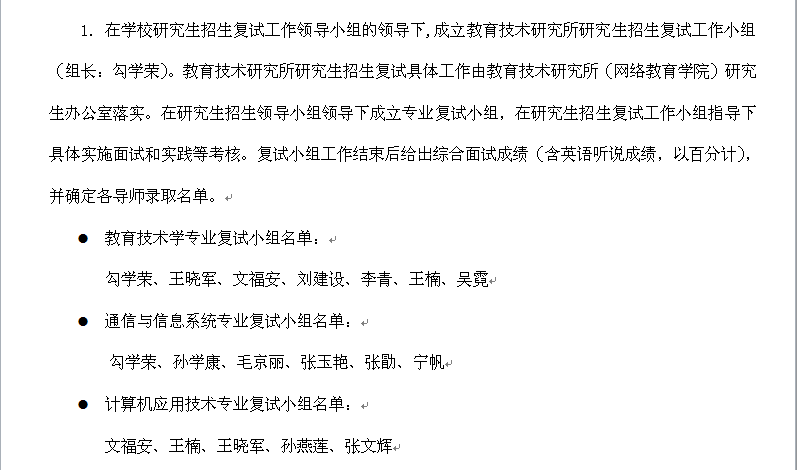 1. 在学校研究生招生复试工作领导小组的领导下,成立教育技术研究所研究生招生复试工作小组（组长：勾学荣）。教育技术研究所研究生招生复试具体工作由教育技术研究所（网络教育学院）研究生办公室落实。在研究生招生领导小组领导下成立专业复试小组，在研究生招生复试工作小组指导下具体实施面试和实践等考核。复试小组工作结束后给出综合面试成绩（含英语听说成绩，以百分计），并确定各导师录取名单。

● 教育技术学专业复试小组名单：

勾学荣、王晓军、文福安、刘建设、李青、王楠、吴霓

● 通信与信息系统专业复试小组名单：

勾学荣、孙学康、毛京丽、张玉艳、张勖、宁帆

● 计算机应用技术专业复试小组名单：

文福安、王楠、王晓军、孙燕莲、张文辉